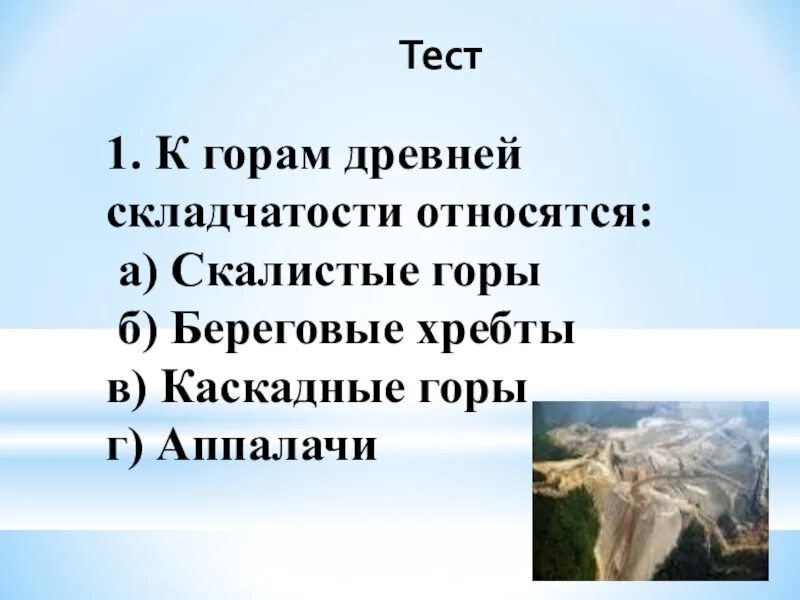 Тест

1. К горам древней складчатости относятся:
а) Скалистые горы
б) Береговые хребты
в) Каскадные горы
г) Аппалачи